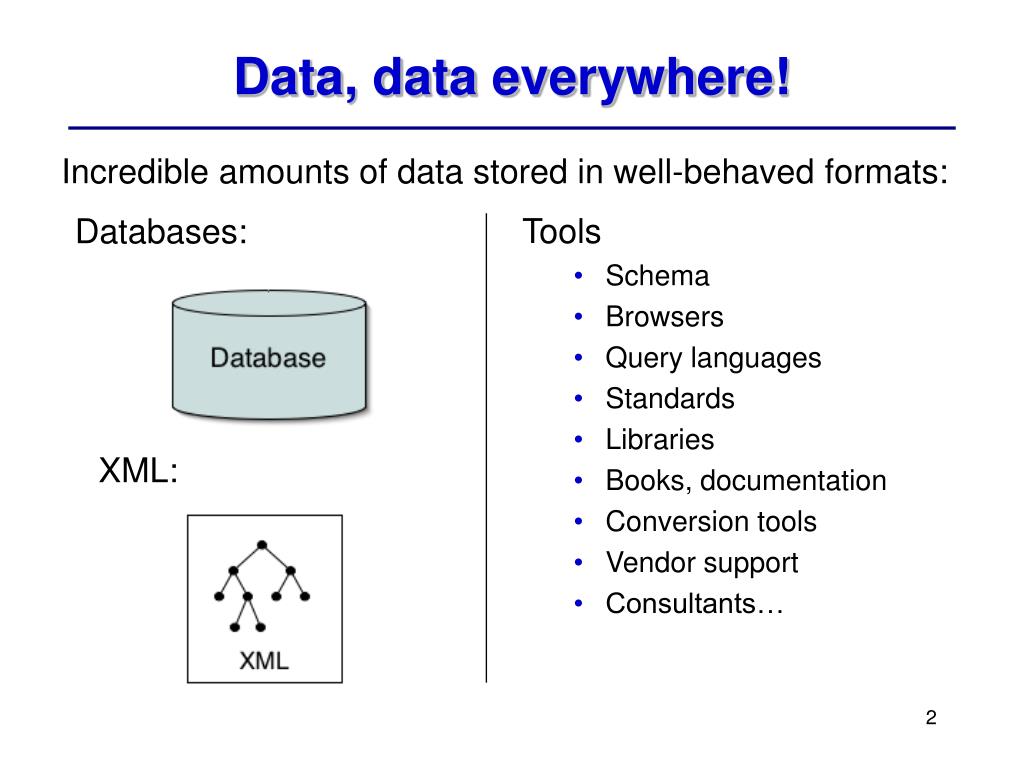 Data, data everywhere!

Incredible amounts of data stored in well-behaved formats:

Databases:

Database

XML:

XML

Tools

• Schema
• Browsers
• Query languages
• Standards
• Libraries
• Books, documentation
• Conversion tools
• Vendor support
• Consultants…

2